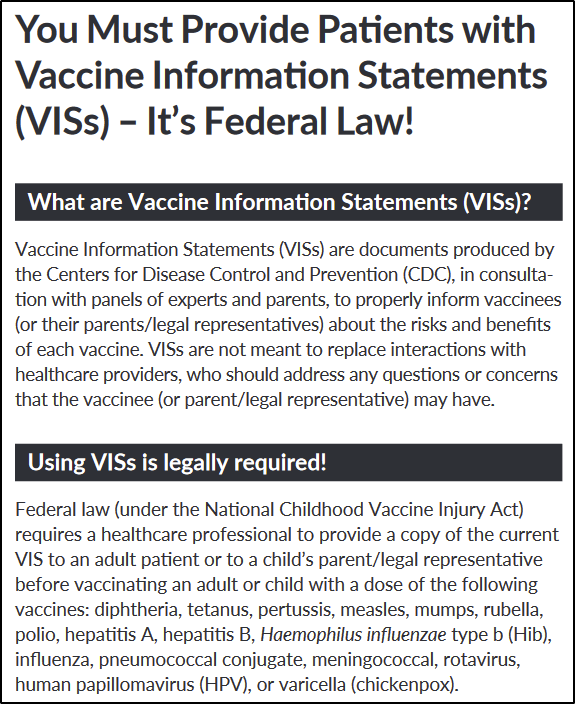 You Must Provide Patients with Vaccine Information Statements (VISs) – It's Federal Law!

What are Vaccine Information Statements (VISs)?

Vaccine Information Statements (VISs) are documents produced by the Centers for Disease Control and Prevention (CDC), in consultation with panels of experts and parents, to properly inform vaccinees (or their parents/legal representatives) about the risks and benefits of each vaccine. VISs are not meant to replace interactions with healthcare providers, who should address any questions or concerns that the vaccinee (or parent/legal representative) may have.

Using VISs is legally required!

Federal law (under the National Childhood Vaccine Injury Act) requires a healthcare professional to provide a copy of the current VIS to an adult patient or to a child's parent/legal representative before vaccinating an adult or child with a dose of the following vaccines: diphtheria, tetanus, pertussis, measles, mumps, rubella, polio, hepatitis A, hepatitis B, Haemophilus influenzae type b (Hib), influenza, pneumococcal conjugate, meningococcal, rotavirus, human papillomavirus (HPV), or varicella (chickenpox).